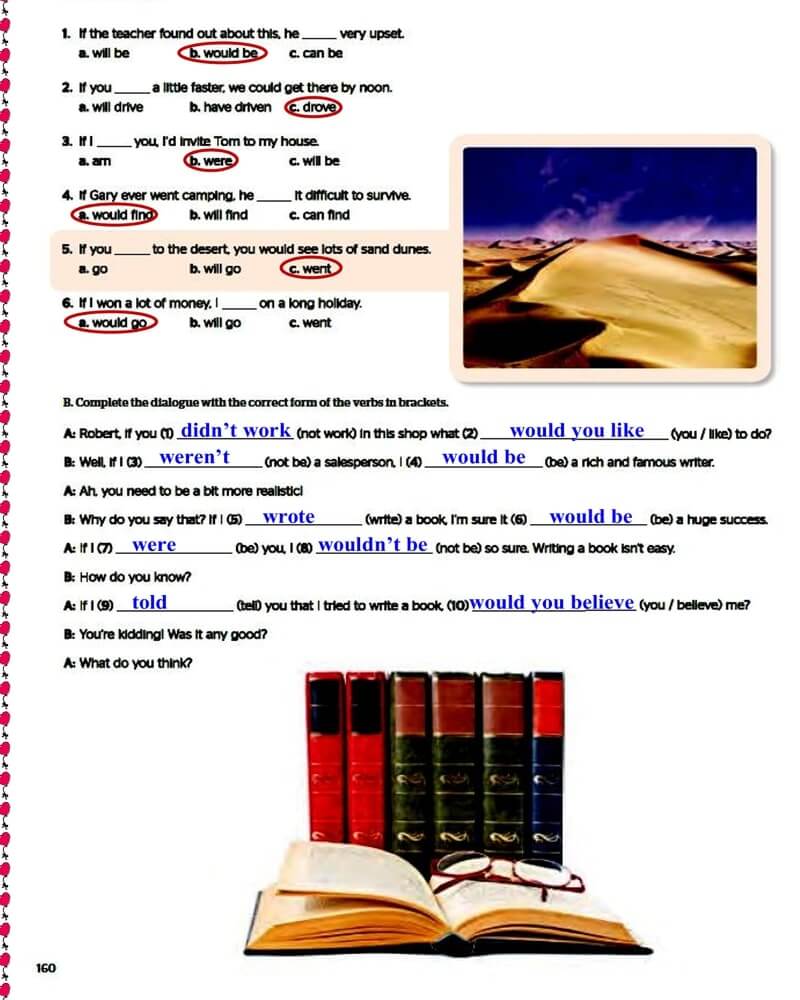 1. If the teacher found out about this, he _____ very upset.
a. will be b. would be c. can be

2. If you _____ a little faster, we could get there by noon.
a. will drive b. have driven c. drove

3. If I _____ you, I'd invite Tom to my house.
a. am b. were c. will be

4. If Gary ever went camping, he _____ it difficult to survive.
a. would find b. will find c. can find

5. If you _____ to the desert, you would see lots of sand dunes.
a. go b. will go c. went

6. If I won a lot of money, I _____ on a long holiday.
a. would go b. will go c. went

B. Complete the dialogue with the correct form of the verbs in brackets.

A: Robert, if you (1) didn't work (not work) in this shop what (2) would you like (you / like) to do?

B: Well, if I (3) weren't (not be) a salesperson, I (4) would be (be) a rich and famous writer.

A: Ah, you need to be a bit more realistic!

B: Why do you say that? If I (5) wrote (write) a book, I'm sure it (6) would be (be) a huge success.

A: If I (7) were (be) you, I (8) wouldn't be (not be) so sure. Writing a book isn't easy.

B: How do you know?

A: If I (9) told (tell) you that I tried to write a book, (10) would you believe (you / believe) me?

B: You're kidding! Was it any good?

A: What do you think?

160